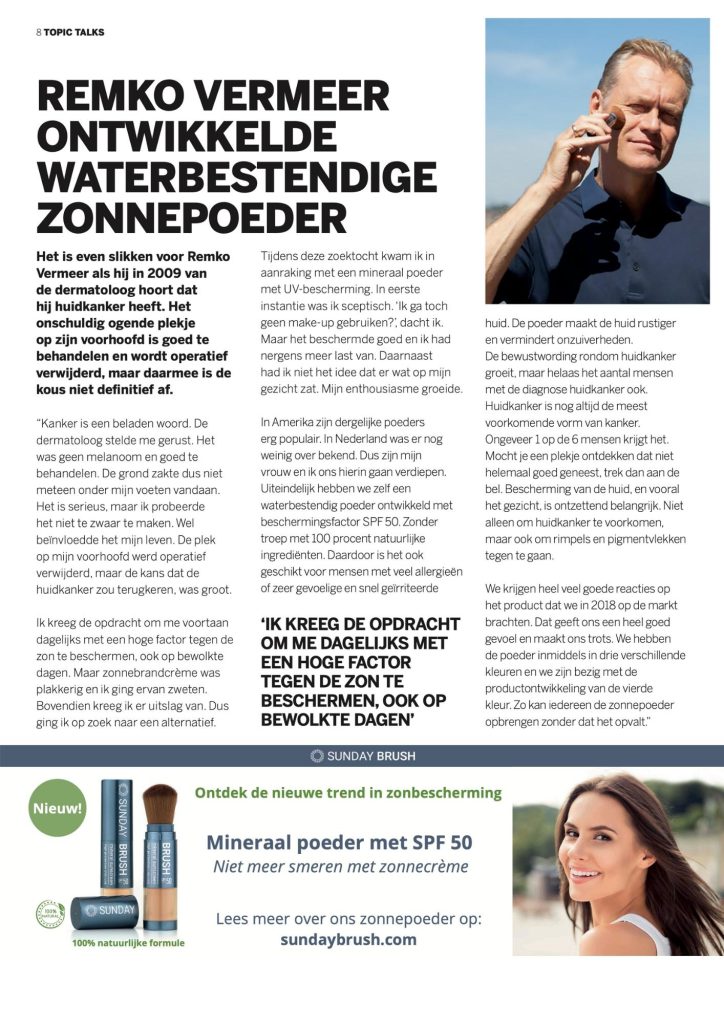 8 TOPIC TALKS

REMKO VERMEER ONTWIKKELDE WATERBESTENDIGE ZONNEPOEDER

Het is even slikken voor Remko Vermeer als hij in 2009 van de dermatoloog hoort dat hij huidkanker heeft. Het onschuldig ogende plekje op zijn voorhoofd is goed te behandelen en wordt operatief verwijderd, maar daarmee is de kous niet definitief af.

"Kanker is een beladen woord. De dermatoloog stelde me gerust. Het was geen melanoom en goed te behandelen. De grond zakte dus niet meteen onder mijn voeten vandaan. Het is serieus, maar ik probeerde het niet te zwaar te maken. Wel beïnvloedde het mijn leven. De plek op mijn voorhoofd werd operatief verwijderd, maar de kans dat de huidkanker zou terugkeren, was groot.

Ik kreeg de opdracht om me voortaan dagelijks met een hoge factor tegen de zon te beschermen, ook op bewolkte dagen. Maar zonnebrandcrème was plakkerig en ik ging ervan zweten. Bovendien kreeg ik er uitslag van. Dus ging ik op zoek naar een alternatief.

Tijdens deze zoektocht kwam ik in aanraking met een mineraal poeder met UV-bescherming. In eerste instantie was ik sceptisch. 'Ik ga toch geen make-up gebruiken?', dacht ik. Maar het beschermde goed en ik had nergens meer last van. Daarnaast had ik niet het idee dat er wat op mijn gezicht zat. Mijn enthousiasme groeide.

In Amerika zijn dergelijke poeders erg populair. In Nederland was er nog weinig over bekend. Dus zijn mijn vrouw en ik ons hierin gaan verdiepen. Uiteindelijk hebben we zelf een waterbestendig poeder ontwikkeld met beschermingsfactor SPF 50. Zonder troep met 100 procent natuurlijke ingrediënten. Daardoor is het ook geschikt voor mensen met veel allergieën of zeer gevoelige en snel geïrriteerde

'IK KREEG DE OPDRACHT OM ME DAGELIJKS MET EEN HOGE FACTOR TEGEN DE ZON TE BESCHERMEN, OOK OP BEWOLKTE DAGEN'

huid. De poeder maakt de huid rustiger en vermindert onzuiverheden. De bewustwording rondom huidkanker groeit, maar helaas het aantal mensen met de diagnose huidkanker ook. Huidkanker is nog altijd de meest voorkomende vorm van kanker. Ongeveer 1 op de 6 mensen krijgt het. Mocht je een plekje ontdekken dat niet helemaal goed geneest, trek dan aan de bel. Bescherming van de huid, en vooral het gezicht, is ontzettend belangrijk. Niet alleen om huidkanker te voorkomen, maar ook om rimpels en pigmentvlekken tegen te gaan.

We krijgen heel veel goede reacties op het product dat we in 2018 op de markt brachten. Dat geeft ons een heel goed gevoel en maakt ons trots. We hebben de poeder inmiddels in drie verschillende kleuren en we zijn bezig met de productontwikkeling van de vierde kleur. Zo kan iedereen de zonnepoeder opbrengen zonder dat het opvalt."

SUNDAY BRUSH

Nieuw!

SUNDAY BRUSH

SUNDAY

100% natuurlijke formule

Ontdek de nieuwe trend in zonbescherming

Mineraal poeder met SPF 50
Niet meer smeren met zonnecrème

Lees meer over ons zonnepoeder op:
sundaybrush.com